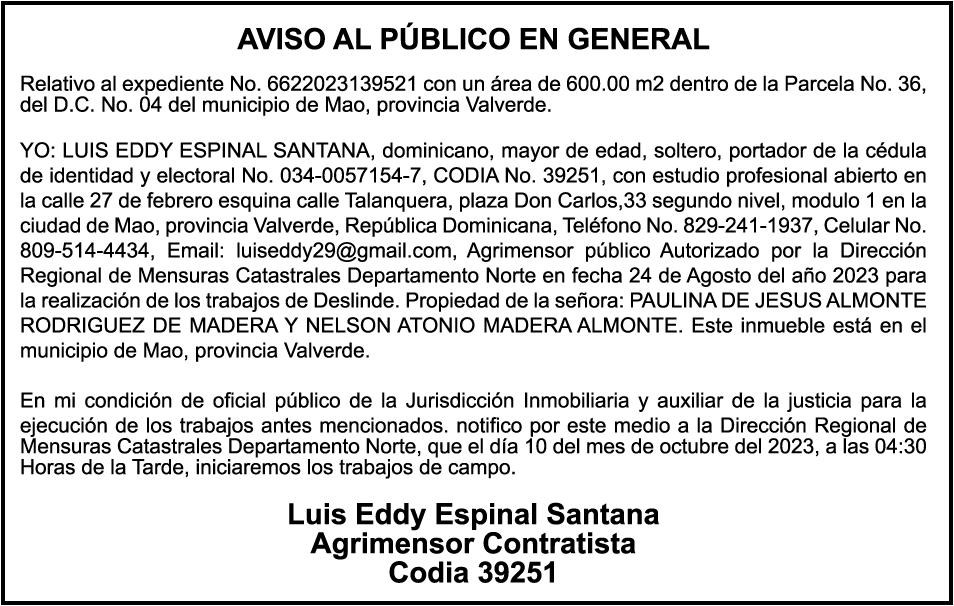 AVISO AL PÚBLICO EN GENERAL

Relativo al expediente No. 6622023139521 con un área de 600.00 m2 dentro de la Parcela No. 36, del D.C. No. 04 del municipio de Mao, provincia Valverde.

YO: LUIS EDDY ESPINAL SANTANA, dominicano, mayor de edad, soltero, portador de la cédula de identidad y electoral No. 034-0057154-7, CODIA No. 39251, con estudio profesional abierto en la calle 27 de febrero esquina calle Talanquera, plaza Don Carlos,33 segundo nivel, modulo 1 en la ciudad de Mao, provincia Valverde, República Dominicana, Teléfono No. 829-241-1937, Celular No. 809-514-4434, Email: luiseddy29@gmail.com, Agrimensor público Autorizado por la Dirección Regional de Mensuras Catastrales Departamento Norte en fecha 24 de Agosto del año 2023 para la realización de los trabajos de Deslinde. Propiedad de la señora: PAULINA DE JESUS ALMONTE RODRIGUEZ DE MADERA Y NELSON ATONIO MADERA ALMONTE. Este inmueble está en el municipio de Mao, provincia Valverde.

En mi condición de oficial público de la Jurisdicción Inmobiliaria y auxiliar de la justicia para la ejecución de los trabajos antes mencionados. notifico por este medio a la Dirección Regional de Mensuras Catastrales Departamento Norte, que el día 10 del mes de octubre del 2023, a las 04:30 Horas de la Tarde, iniciaremos los trabajos de campo.

Luis Eddy Espinal Santana
Agrimensor Contratista
Codia 39251